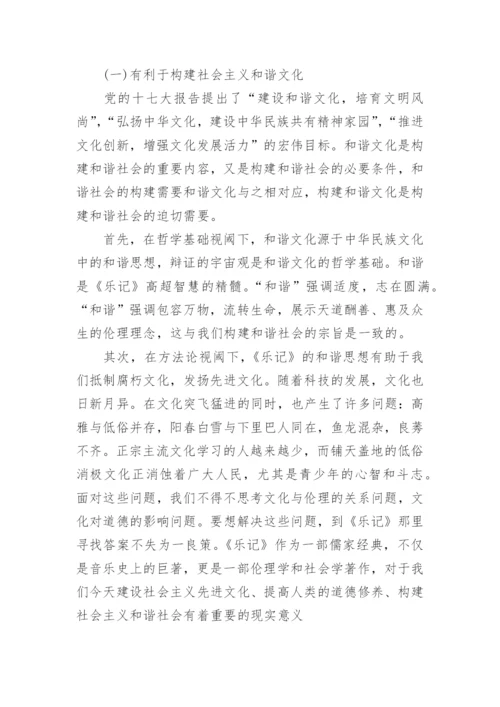 (一)有利于构建社会主义和谐文化

党的十七大报告提出了“建设和谐文化，培育文明风尚”，“弘扬中华文化，建设中华民族共有精神家园”，“推进文化创新，增强文化发展活力”的宏伟目标。和谐文化是构建和谐社会的重要内容，又是构建和谐社会的必要条件，和谐社会的构建需要和谐文化与之相对应，构建和谐文化是构建和谐社会的迫切需要。

首先，在哲学基础视阈下，和谐文化源于中华民族文化中的和谐思想，辩证的宇宙观是和谐文化的哲学基础。和谐是《乐记》高超智慧的精髓。“和谐”强调适度，志在圆满。“和谐”强调包容万物，流转生命，展示天道酬善、惠及众生的伦理理念，这与我们构建和谐社会的宗旨是一致的。

其次，在方法论视阈下，《乐记》的和谐思想有助于我们抵制腐朽文化，发扬先进文化。随着科技的发展，文化也日新月异。在文化突飞猛进的同时，也产生了许多问题：高雅与低俗并存，阳春白雪与下里巴人同在，鱼龙混杂，良莠不齐。正宗主流文化学习的人越来越少，而铺天盖地的低俗消极文化正消蚀着广大人民，尤其是青少年的心智和斗志。面对这些问题，我们不得不思考文化与伦理的关系问题，文化对道德的影响问题。要想解决这些问题，到《乐记》那里寻找答案不失为一良策。《乐记》作为一部儒家经典，不仅是音乐史上的巨著，更是一部伦理学和社会学著作，对于我们今天建设社会主义先进文化、提高人类的道德修养、构建社会主义和谐社会有着重要的现实意义